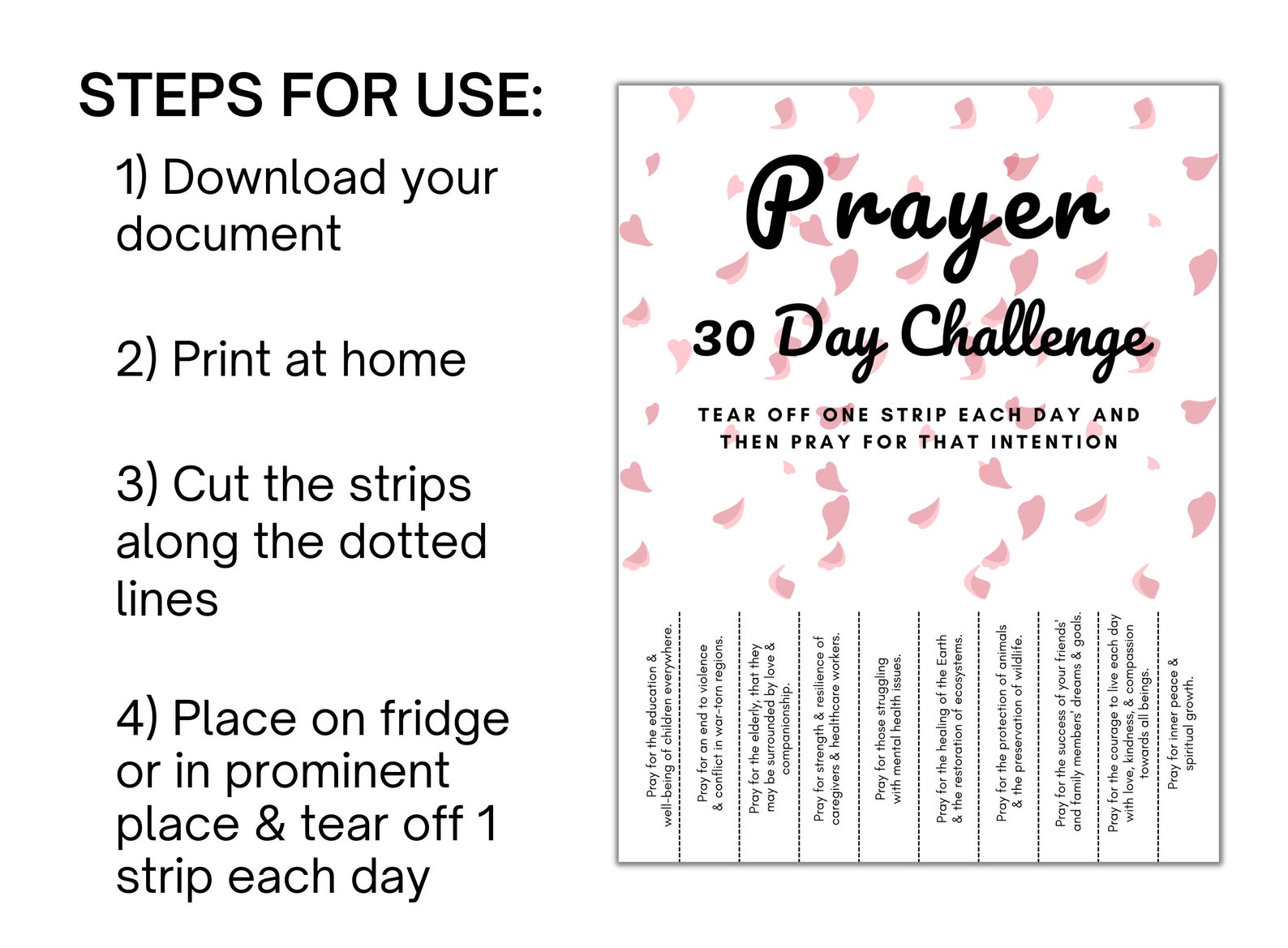 STEPS FOR USE:

1) Download your document

2) Print at home

3) Cut the strips along the dotted lines

4) Place on fridge or in prominent place & tear off 1 strip each day

Prayer

30 Day Challenge

TEAR OFF ONE STRIP EACH DAY AND THEN PRAY FOR THAT INTENTION

Pray for the education & well-being of children everywhere.

Pray for an end to violence & conflict in war-torn regions.

Pray for the elderly, that they may be surrounded by love & companionship.

Pray for strength & resilience of caregivers & healthcare workers.

Pray for those struggling with mental health issues.

Pray for the healing of the Earth & the restoration of ecosystems.

Pray for the protection of animals & the preservation of wildlife.

Pray for the success of your friends' and family members' dreams & goals.

Pray for the courage to live each day with love, kindness, & compassion towards all beings.

Pray for inner peace & spiritual growth.